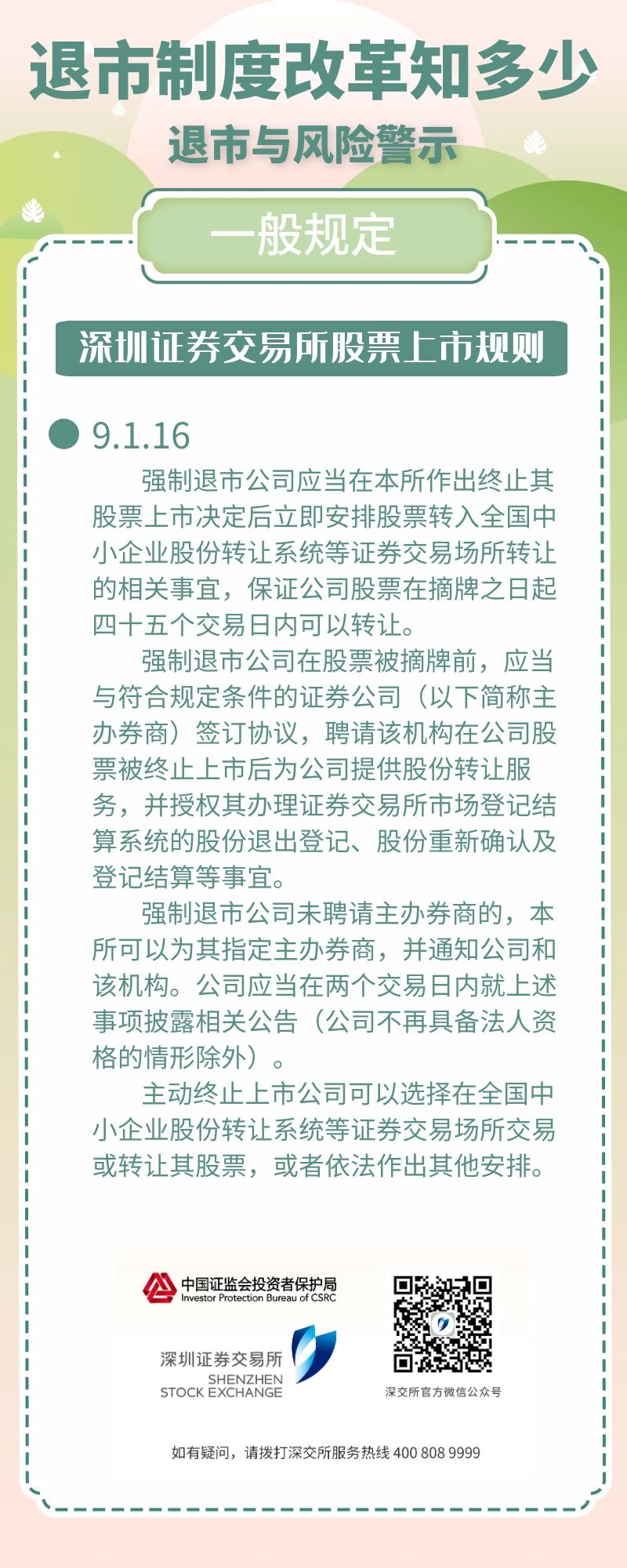 退市制度改革知多少

退市与风险警示

一般规定

深圳证券交易所股票上市规则

9.1.16

强制退市公司应当在本所作出终止其股票上市决定后立即安排股票转入全国中小企业股份转让系统等证券交易场所转让的相关事宜，保证公司股票在摘牌之日起四十五个交易日内可以转让。

强制退市公司在股票被摘牌前，应当与符合规定条件的证券公司（以下简称主办券商）签订协议，聘请该机构在公司股票被终止上市后为公司提供股份转让服务，并授权其办理证券交易所市场登记结算系统的股份退出登记、股份重新确认及登记结算等事宜。

强制退市公司未聘请主办券商的，本所可以为其指定主办券商，并通知公司和该机构。公司应当在两个交易日内就上述事项披露相关公告（公司不再具备法人资格的情形除外）。

主动终止上市公司可以选择在全国中小企业股份转让系统等证券交易场所交易或转让其股票，或者依法作出其他安排。

中国证监会投资者保护局
Investor Protection Bureau of CSRC

深圳证券交易所
SHENZHEN
STOCK EXCHANGE

深交所官方微信公众号

如有疑问，请拨打深交所服务热线 400 808 9999